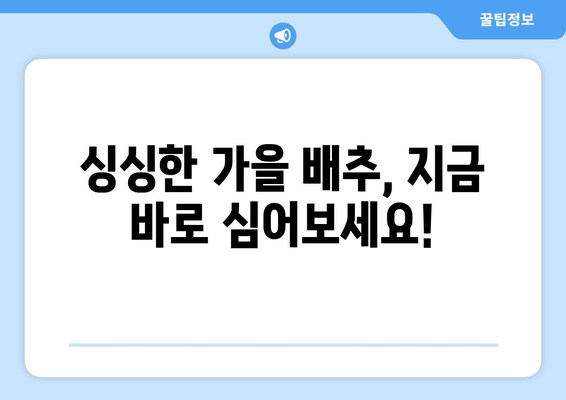 꿀팁정보

싱싱한 가을 배추, 지금 바로 심어보세요!